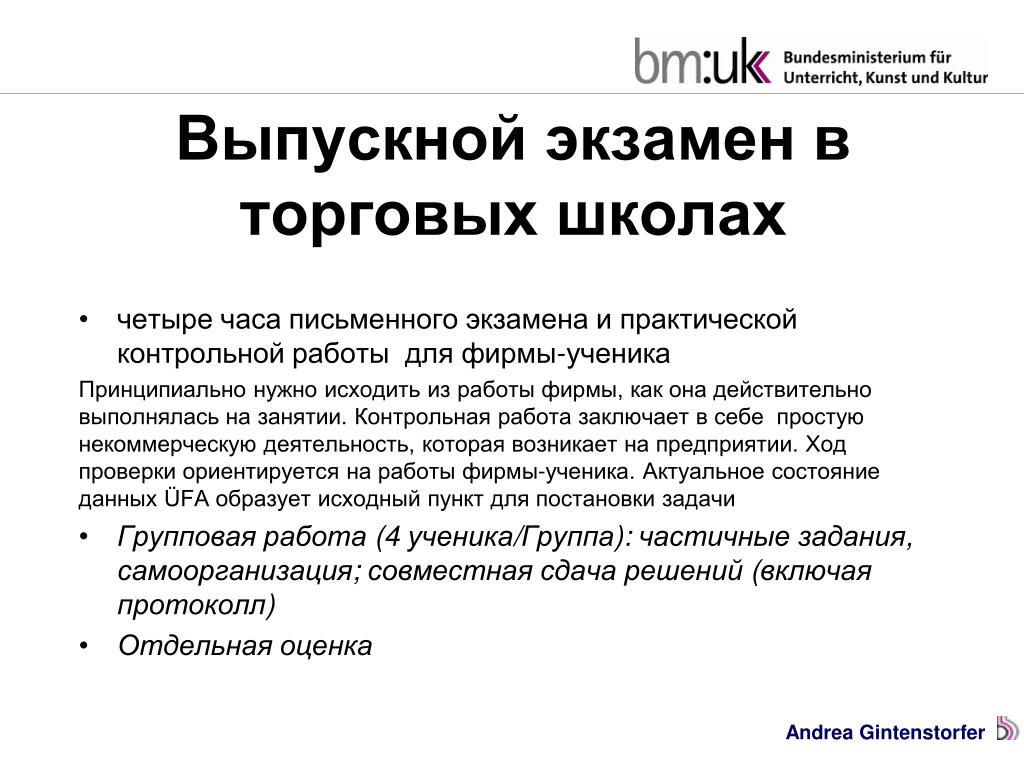 bm:uk Bundesministerium für Unterricht, Kunst und Kultur

Выпускной экзамен в торговых школах

• четыре часа письменного экзамена и практической контрольной работы для фирмы-ученика

Принципиально нужно исходить из работы фирмы, как она действительно выполнялась на занятии. Контрольная работа заключает в себе простую некоммерческую деятельность, которая возникает на предприятии. Ход проверки ориентируется на работы фирмы-ученика. Актуальное состояние данных ÜFA образует исходный пункт для постановки задачи

• Групповая работа (4 ученика/Группа): частичные задания, самоорганизация; совместная сдача решений (включая протоколл)

• Отдельная оценка

Andrea Gintenstorfer